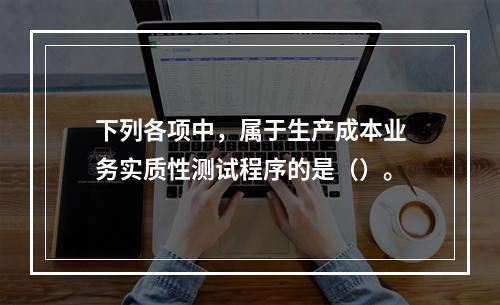 下列各项中，属于生产成本业务实质性测试程序的是（）。